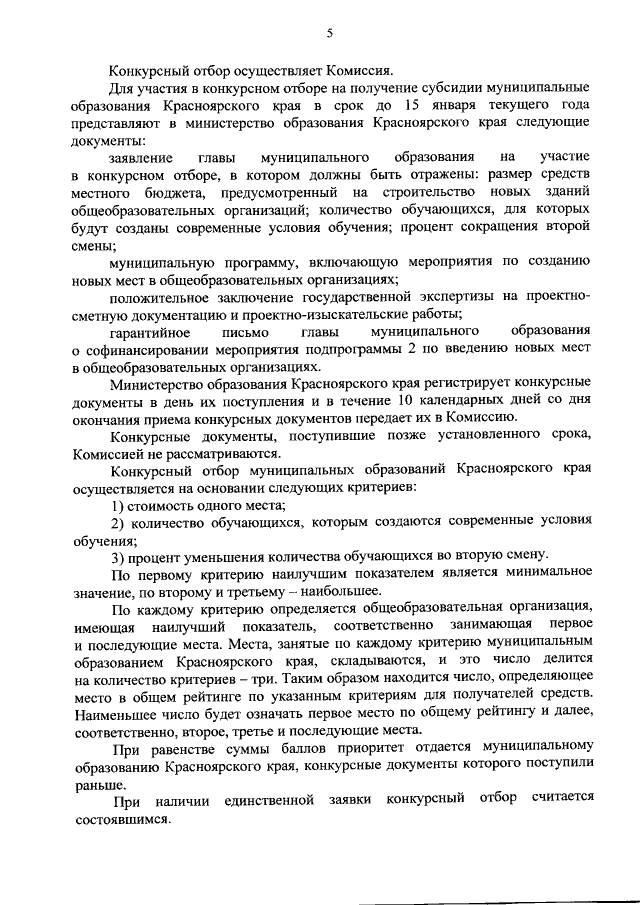 5

Конкурсный отбор осуществляет Комиссия.

Для участия в конкурсном отборе на получение субсидии муниципальные образования Красноярского края в срок до 15 января текущего года представляют в министерство образования Красноярского края следующие документы:

заявление главы муниципального образования на участие в конкурсном отборе, в котором должны быть отражены: размер средств местного бюджета, предусмотренный на строительство новых зданий общеобразовательных организаций; количество обучающихся, для которых будут созданы современные условия обучения; процент сокращения второй смены;

муниципальную программу, включающую мероприятия по созданию новых мест в общеобразовательных организациях;

положительное заключение государственной экспертизы на проектно-сметную документацию и проектно-изыскательские работы;

гарантийное письмо главы муниципального образования о софинансировании мероприятия подпрограммы 2 по введению новых мест в общеобразовательных организациях.

Министерство образования Красноярского края регистрирует конкурсные документы в день их поступления и в течение 10 календарных дней со дня окончания приема конкурсных документов передает их в Комиссию.

Конкурсные документы, поступившие позже установленного срока, Комиссией не рассматриваются.

Конкурсный отбор муниципальных образований Красноярского края осуществляется на основании следующих критериев:

1) стоимость одного места;

2) количество обучающихся, которым создаются современные условия обучения;

3) процент уменьшения количества обучающихся во вторую смену.

По первому критерию наилучшим показателем является минимальное значение, по второму и третьему – наибольшее.

По каждому критерию определяется общеобразовательная организация, имеющая наилучший показатель, соответственно занимающая первое и последующие места. Места, занятые по каждому критерию муниципальным образованием Красноярского края, складываются, и это число делится на количество критериев – три. Таким образом находится число, определяющее место в общем рейтинге по указанным критериям для получателей средств. Наименьшее число будет означать первое место по общему рейтингу и далее, соответственно, второе, третье и последующие места.

При равенстве суммы баллов приоритет отдается муниципальному образованию Красноярского края, конкурсные документы которого поступили раньше.

При наличии единственной заявки конкурсный отбор считается состоявшимся.